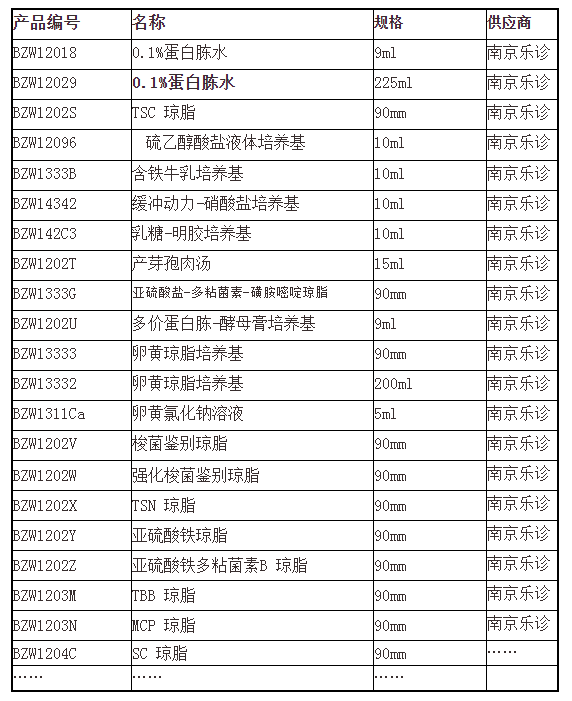 | 产品编号 | 名称 | 规格 | 供应商 |
|---|---|---|---|
| BZW12018 | 0.1%蛋白胨水 | 9ml | 南京乐诊 |
| BZW12029 | 0.1%蛋白胨水 | 225ml | 南京乐诊 |
| BZW1202S | TSC 琼脂 | 90mm | 南京乐诊 |
| BZW12096 | 硫乙醇酸盐液体培养基 | 10ml | 南京乐诊 |
| BZW1333B | 含铁牛乳培养基 | 10ml | 南京乐诊 |
| BZW14342 | 缓冲动力-硝酸盐培养基 | 10ml | 南京乐诊 |
| BZW142C3 | 乳糖-明胶培养基 | 10ml | 南京乐诊 |
| BZW1202T | 产芽孢肉汤 | 15ml | 南京乐诊 |
| BZW1333G | 亚硫酸盐-多粘菌素-磺胺嘧啶琼脂 | 90mm | 南京乐诊 |
| BZW1202U | 多价蛋白胨-酵母膏培养基 | 9ml | 南京乐诊 |
| BZW13333 | 卵黄琼脂培养基 | 90mm | 南京乐诊 |
| BZW13332 | 卵黄琼脂培养基 | 200ml | 南京乐诊 |
| BZW1311Ca | 卵黄氯化钠溶液 | 5ml | 南京乐诊 |
| BZW1202V | 梭菌鉴别琼脂 | 90mm | 南京乐诊 |
| BZW1202W | 强化梭菌鉴别琼脂 | 90mm | 南京乐诊 |
| BZW1202X | TSN 琼脂 | 90mm | 南京乐诊 |
| BZW1202Y | 亚硫酸铁琼脂 | 90mm | 南京乐诊 |
| BZW1202Z | 亚硫酸铁多粘菌素B 琼脂 | 90mm | 南京乐诊 |
| BZW1203M | TBB 琼脂 | 90mm | 南京乐诊 |
| BZW1203N | MCP 琼脂 | 90mm | 南京乐诊 |
| BZW1204C | SC 琼脂 | 90mm | …… |
| …… | …… | …… | |